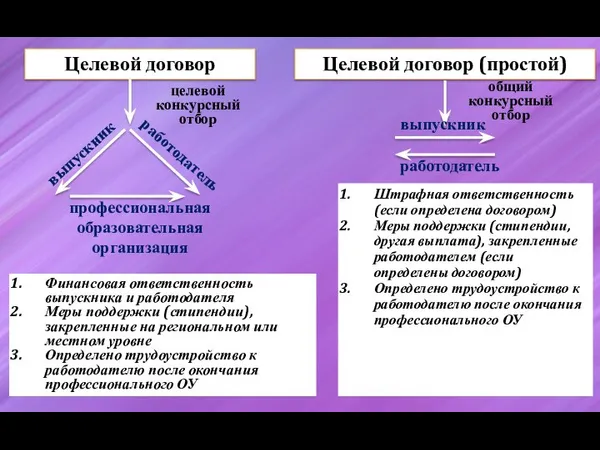 Целевой договор

целевой конкурсный отбор

выпускник

работодатель

профессиональная образовательная организация

1. Финансовая ответственность выпускника и работодателя
2. Меры поддержки (стипендии), закрепленные на региональном или местном уровне
3. Определено трудоустройство к работодателю после окончания профессионального ОУ

Целевой договор (простой)

общий конкурсный отбор

выпускник

работодатель

1. Штрафная ответственность (если определена договором)
2. Меры поддержки (стипендии, другая выплата), закрепленные работодателем (если определены договором)
3. Определено трудоустройство к работодателю после окончания профессионального ОУ